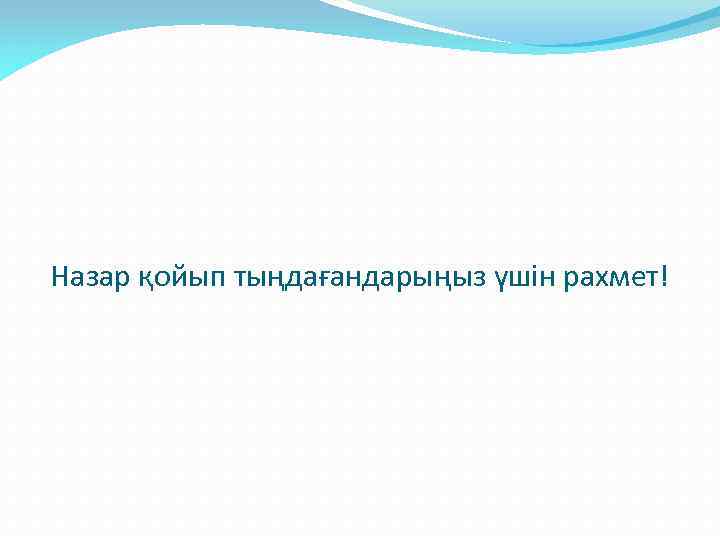 Назар қойып тыңдағандарыңыз үшін рахмет!